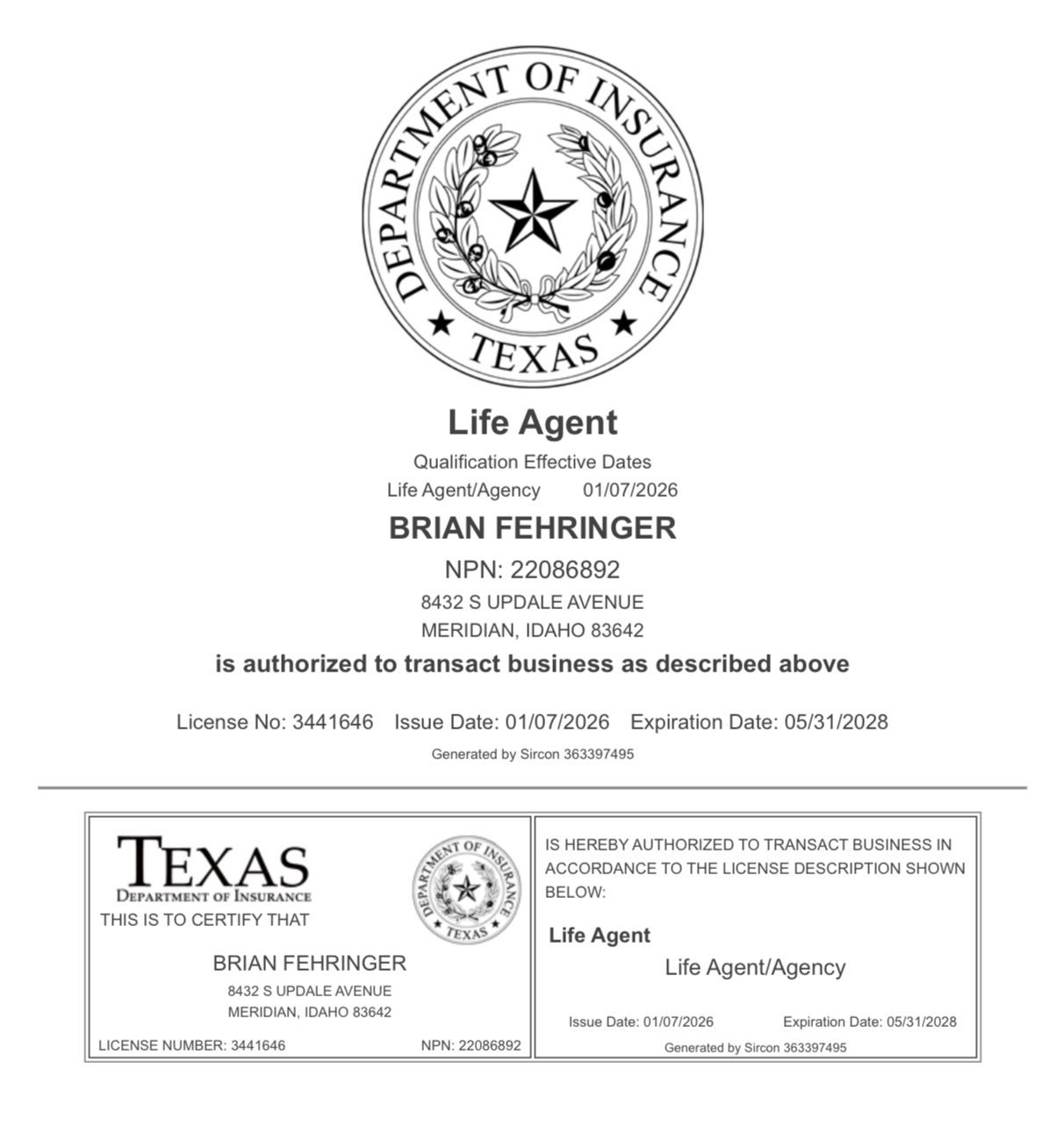 DEPARTMENT OF INSURANCE
TEXAS

Life Agent

Qualification Effective Dates
Life Agent/Agency 01/07/2026

BRIAN FEHRINGER

NPN: 22086892

8432 S UPDALE AVENUE
MERIDIAN, IDAHO 83642

is authorized to transact business as described above

License No: 3441646 Issue Date: 01/07/2026 Expiration Date: 05/31/2028

Generated by Sircon 363397495

TEXAS
DEPARTMENT OF INSURANCE
THIS IS TO CERTIFY THAT

DEPARTMENT OF INSURANCE
TEXAS

BRIAN FEHRINGER
8432 S UPDALE AVENUE
MERIDIAN, IDAHO 83642

LICENSE NUMBER: 3441646 NPN: 22086892

IS HEREBY AUTHORIZED TO TRANSACT BUSINESS IN ACCORDANCE TO THE LICENSE DESCRIPTION SHOWN BELOW:

Life Agent

Life Agent/Agency

Issue Date: 01/07/2026 Expiration Date: 05/31/2028

Generated by Sircon 363397495